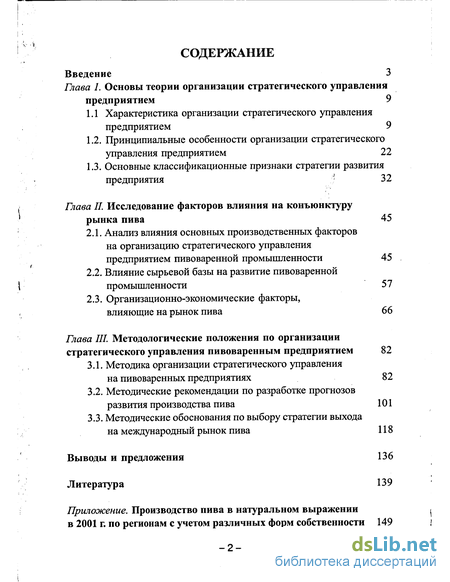 СОДЕРЖАНИЕ

Введение 3

Глава I. Основы теории организации стратегического управления предприятием 9

1.1 Характеристика организации стратегического управления предприятием 9

1.2. Принципиальные особенности организации стратегического управления предприятием 22

1.3. Основные классификационные признаки стратегии развития предприятия 32

Глава II. Исследование факторов влияния на конъюнктуру рынка пива 45

2.1. Анализ влияния основных производственных факторов на организацию стратегического управления предприятием пивоваренной промышленности 45

2.2. Влияние сырьевой базы на развитие пивоваренной промышленности 57

2.3. Организационно-экономические факторы, влияющие на рынок пива 66

Глава III. Методологические положения по организации стратегического управления пивоваренным предприятием 82

3.1. Методика организации стратегического управления на пивоваренных предприятиях 82

3.2. Методические рекомендации по разработке прогнозов развития производства пива 101

3.3. Методические обоснования по выбору стратегии выхода на международный рынок пива 118

Выводы и предложения 136

Литература 139

Приложение. Производство пива в натуральном выражении в 2001 г. по регионам с учетом различных форм собственности 149

– 2 –

dsLib.net
библиотека диссертаций